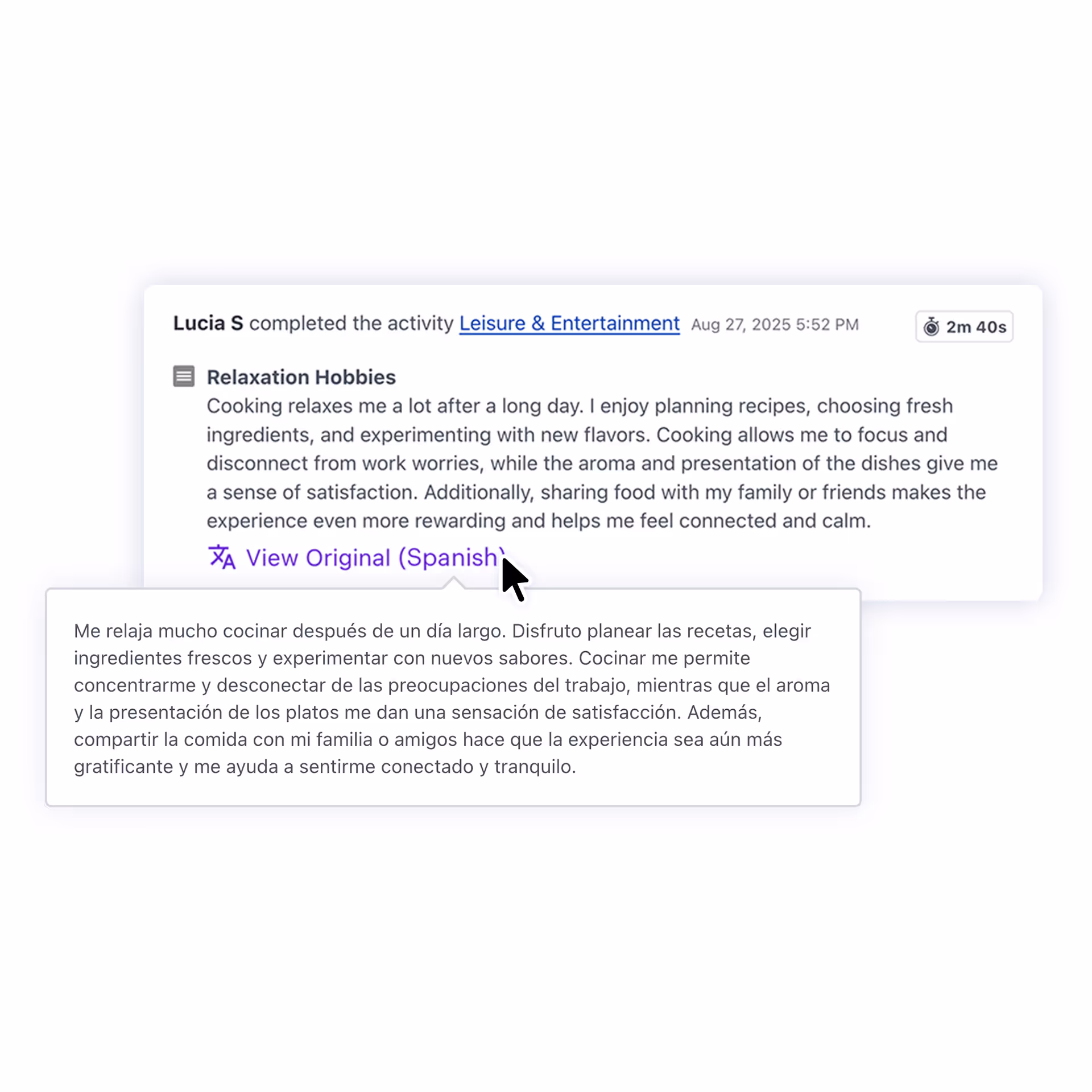 Lucia S completed the activity Leisure & Entertainment Aug 27, 2025 5:52 PM

2m 40s

Relaxation Hobbies

Cooking relaxes me a lot after a long day. I enjoy planning recipes, choosing fresh ingredients, and experimenting with new flavors. Cooking allows me to focus and disconnect from work worries, while the aroma and presentation of the dishes give me a sense of satisfaction. Additionally, sharing food with my family or friends makes the experience even more rewarding and helps me feel connected and calm.

View Original (Spanish)

Me relaja mucho cocinar después de un día largo. Disfruto planear las recetas, elegir ingredientes frescos y experimentar con nuevos sabores. Cocinar me permite concentrarme y desconectar de las preocupaciones del trabajo, mientras que el aroma y la presentación de los platos me dan una sensación de satisfacción. Además, compartir la comida con mi familia o amigos hace que la experiencia sea aún más gratificante y me ayuda a sentirme conectado y tranquilo.